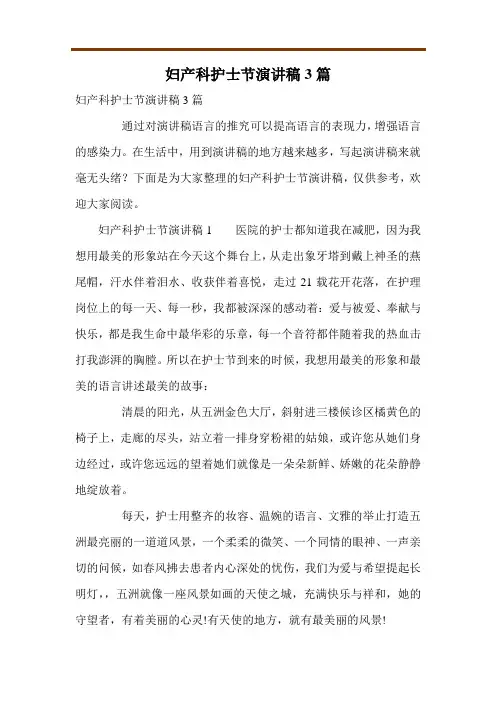 妇产科护士节演讲稿3篇

妇产科护士节演讲稿3篇

通过对演讲稿语言的推究可以提高语言的表现力，增强语言的感染力。在生活中，用到演讲稿的地方越来越多，写起演讲稿来就毫无头绪？下面是为大家整理的妇产科护士节演讲稿，仅供参考，欢迎大家阅读。

妇产科护士节演讲稿1　　医院的护士都知道我在减肥，因为我想用最美的形象站在今天这个舞台上，从走出象牙塔到戴上神圣的燕尾帽，汗水伴着泪水、收获伴着喜悦，走过21载花开花落，在护理岗位上的每一天、每一秒，我都被深深的感动着：爱与被爱、奉献与快乐，都是我生命中最华彩的乐章，每一个音符都伴随着我的热血击打我澎湃的胸膛。所以在护士节到来的时候，我想用最美的形象和最美的语言讲述最美的故事：

清晨的阳光，从五洲金色大厅，斜射进三楼候诊区橘黄色的椅子上，走廊的尽头，站立着一排身穿粉裙的姑娘，或许您从她们身边经过，或许您远远的望着她们就像是一朵朵新鲜、娇嫩的花朵静静地绽放着。

每天，护士用整齐的妆容、温婉的语言、文雅的举止打造五洲最亮丽的一道道风景，一个柔柔的微笑、一个同情的眼神、一声亲切的问候，如春风拂去患者内心深处的忧伤，我们为爱与希望提起长明灯，，五洲就像一座风景如画的天使之城，充满快乐与祥和，她的守望者，有着美丽的心灵!有天使的地方，就有最美丽的风景!